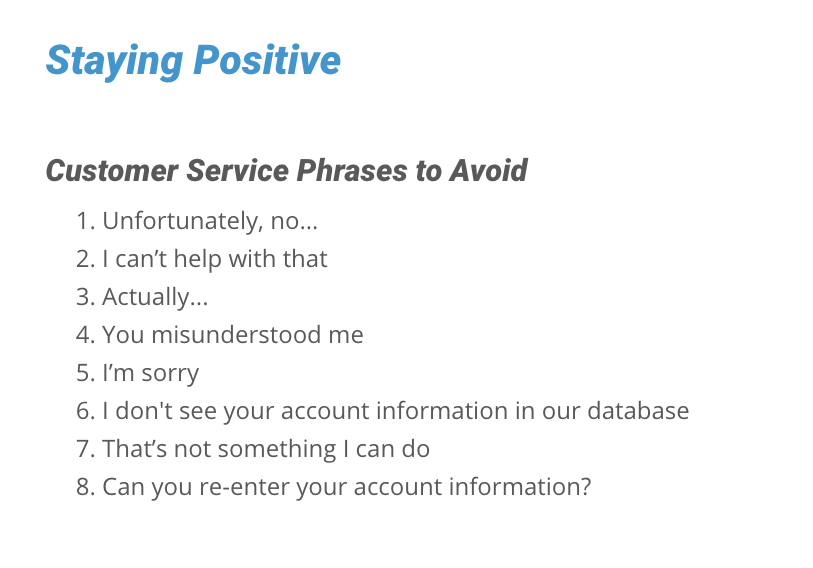 Staying Positive

Customer Service Phrases to Avoid

1. Unfortunately, no...
2. I can’t help with that
3. Actually...
4. You misunderstood me
5. I’m sorry
6. I don't see your account information in our database
7. That’s not something I can do
8. Can you re-enter your account information?